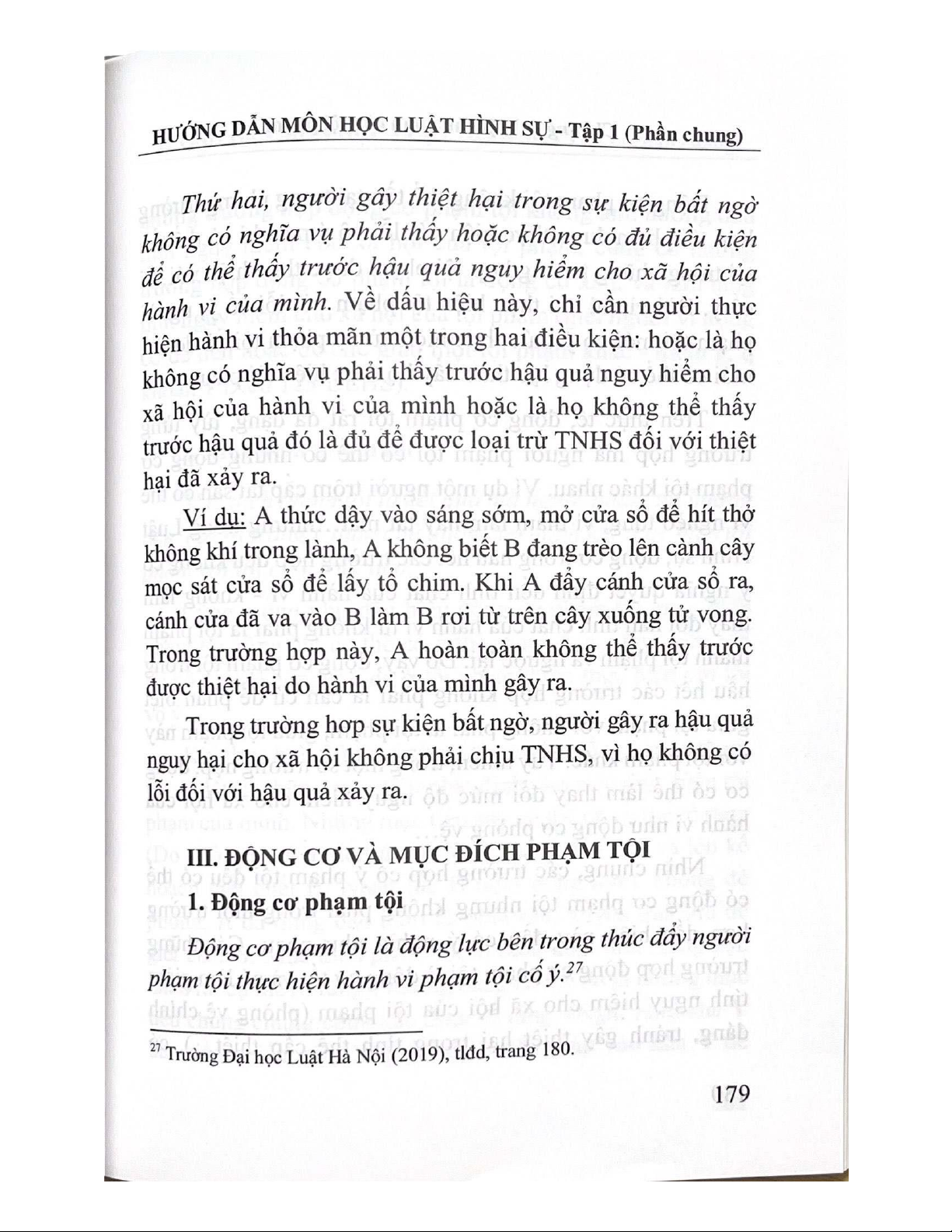 HƯỚNG DẪN MÔN HỌC LUẬT HÌNH SỰ - Tập 1 (Phần chung)

Thứ hai, người gây thiệt hại trong sự kiện bất ngờ không có nghĩa vụ phải thấy hoặc không có đủ điều kiện để có thể thấy trước hậu quả nguy hiểm cho xã hội của hành vi của mình. Về dấu hiệu này, chỉ cần người thực hiện hành vi thỏa mãn một trong hai điều kiện: hoặc là họ không có nghĩa vụ phải thấy trước hậu quả nguy hiểm cho xã hội của hành vi của mình hoặc là họ không thể thấy trước hậu quả đó là đủ để được loại trừ TNHS đối với thiệt hại đã xảy ra.

Ví dụ: A thức dậy vào sáng sớm, mở cửa sổ để hít thở không khí trong lành, A không biết B đang trèo lên cành cây mọc sát cửa sổ để lấy tổ chim. Khi A đẩy cánh cửa sổ ra, cánh cửa đã va vào B làm B rơi từ trên cây xuống tử vong. Trong trường hợp này, A hoàn toàn không thể thấy trước được thiệt hại do hành vi của mình gây ra.

Trong trường hợp sự kiện bất ngờ, người gây ra hậu quả nguy hại cho xã hội không phải chịu TNHS, vì họ không có lỗi đối với hậu quả xảy ra.

III. ĐỘNG CƠ VÀ MỤC ĐÍCH PHẠM TỘI

1. Động cơ phạm tội

Động cơ phạm tội là động lực bên trong thúc đẩy người phạm tội thực hiện hành vi phạm tội cố ý.$^{27}$

$^{27}$ Trường Đại học Luật Hà Nội (2019), tlđd, trang 180.

179